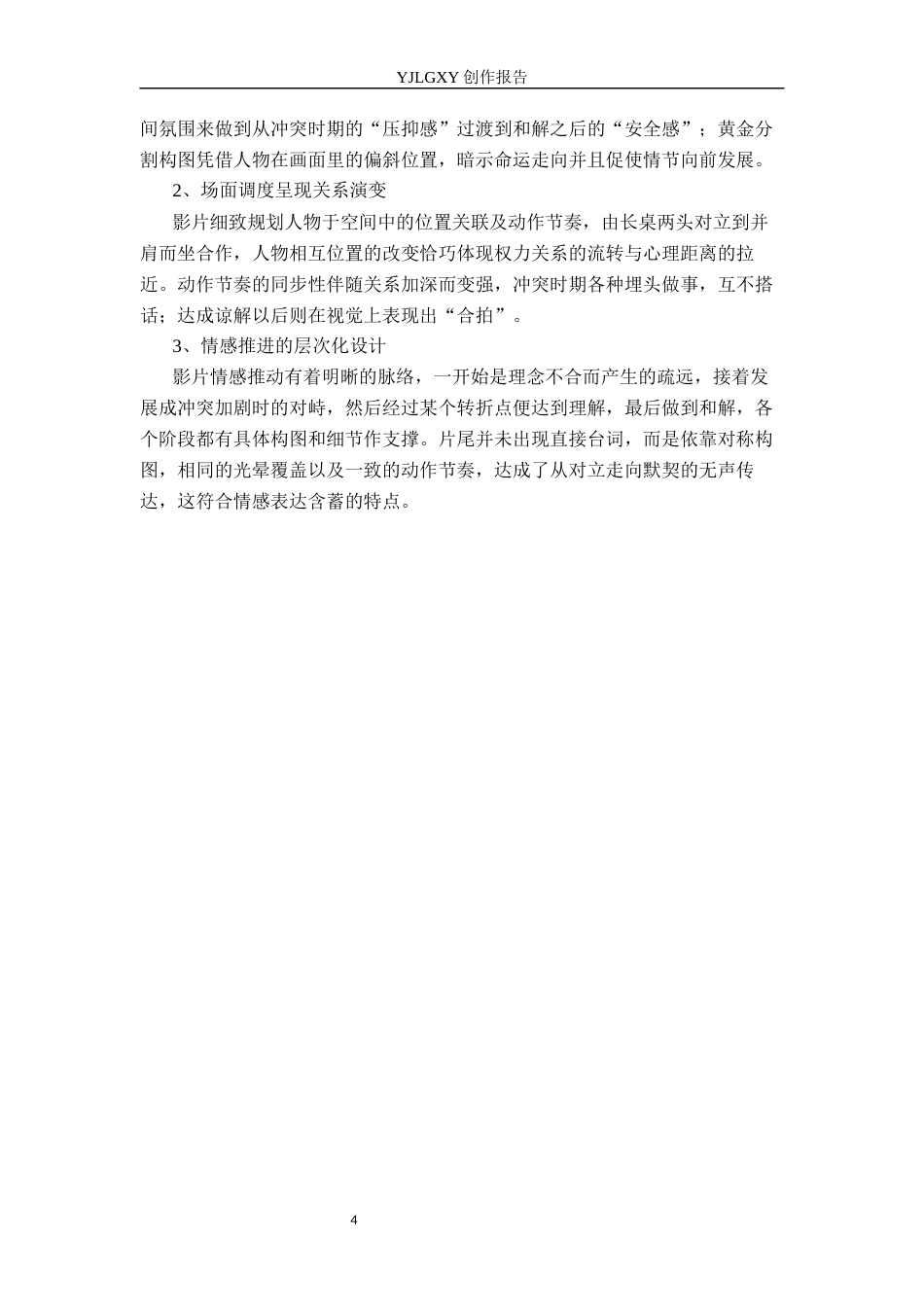 YJLGXY 创作报告

间氛围来做到从冲突时期的“压抑感”过渡到和解之后的“安全感”；黄金分割构图凭借人物在画面里的偏斜位置，暗示命运走向并且促使情节向前发展。

2、场面调度呈现关系演变

影片细致规划人物于空间中的位置关联及动作节奏，由长桌两头对立到并肩而坐合作，人物相互位置的改变恰巧体现权力关系的流转与心理距离的拉近。动作节奏的同步性伴随关系加深而变强，冲突时期各种埋头做事，互不搭话；达成谅解以后则在视觉上表现出“合拍”。

3、情感推进的层次化设计

影片情感推动有着明晰的脉络，一开始是理念不合而产生的疏远，接着发展成冲突加剧时的对峙，然后经过某个转折点便达到理解，最后做到和解，各个阶段都有具体构图和细节作支撑。片尾并未出现直接台词，而是依靠对称构图，相同的光晕覆盖以及一致的动作节奏，达成了从对立走向默契的无声传达，这符合情感表达含蓄的特点。

4